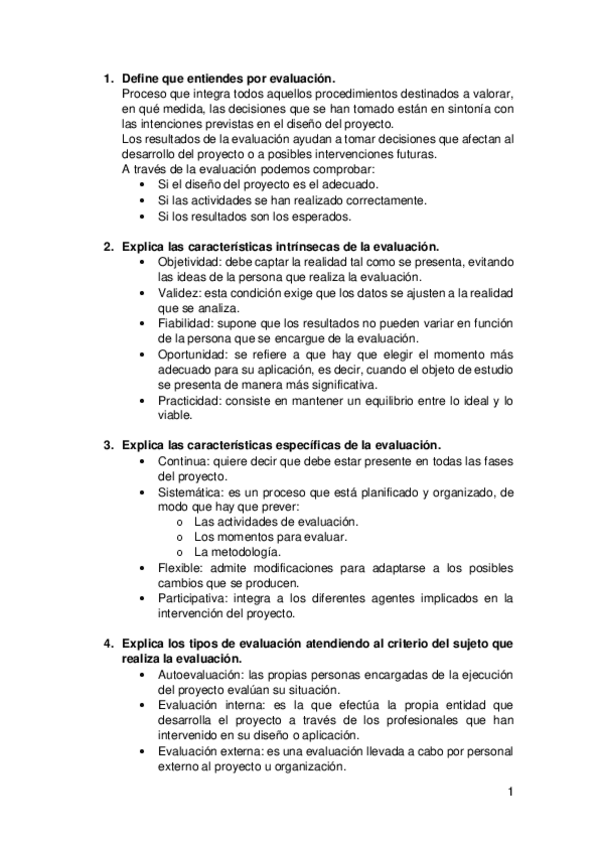 1. Define que entiendes por evaluación.
Proceso que integra todos aquellos procedimientos destinados a valorar, en qué medida, las decisiones que se han tomado están en sintonía con las intenciones previstas en el diseño del proyecto.
Los resultados de la evaluación ayudan a tomar decisiones que afectan al desarrollo del proyecto o a posibles intervenciones futuras.
A través de la evaluación podemos comprobar:
• Si el diseño del proyecto es el adecuado.
• Si las actividades se han realizado correctamente.
• Si los resultados son los esperados.

2. Explica las características intrínsecas de la evaluación.
• Objetividad: debe captar la realidad tal como se presenta, evitando las ideas de la persona que realiza la evaluación.
• Validez: esta condición exige que los datos se ajusten a la realidad que se analiza.
• Fiabilidad: supone que los resultados no pueden variar en función de la persona que se encargue de la evaluación.
• Oportunidad: se refiere a que hay que elegir el momento más adecuado para su aplicación, es decir, cuando el objeto de estudio se presenta de manera más significativa.
• Practicidad: consiste en mantener un equilibrio entre lo ideal y lo viable.

3. Explica las características específicas de la evaluación.
• Continua: quiere decir que debe estar presente en todas las fases del proyecto.
• Sistemática: es un proceso que está planificado y organizado, de modo que hay que prever:
o Las actividades de evaluación.
o Los momentos para evaluar.
o La metodología.
• Flexible: admite modificaciones para adaptarse a los posibles cambios que se producen.
• Participativa: integra a los diferentes agentes implicados en la intervención del proyecto.

4. Explica los tipos de evaluación atendiendo al criterio del sujeto que realiza la evaluación.
• Autoevaluación: las propias personas encargadas de la ejecución del proyecto evalúan su situación.
• Evaluación interna: es la que efectúa la propia entidad que desarrolla el proyecto a través de los profesionales que han intervenido en su diseño o aplicación.
• Evaluación externa: es una evaluación llevada a cabo por personal externo al proyecto u organización.

1